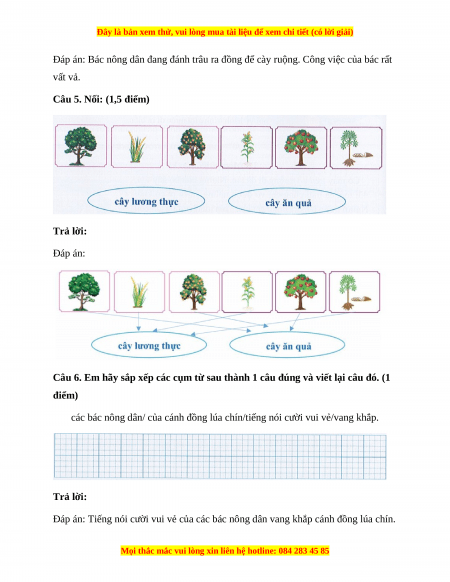 Đây là bản xem thử, vui lòng mua tài liệu để xem chi tiết (có lời giải)

Đáp án: Bác nông dân đang đánh trâu ra đồng để cày ruộng. Công việc của bác rất vất vả.

Câu 5. Nối: (1,5 điểm)

cây lương thực

cây ăn quả

Trả lời:

Đáp án:

cây lương thực

cây ăn quả

Câu 6. Em hãy sắp xếp các cụm từ sau thành 1 câu đúng và viết lại câu đó. (1 điểm)

các bác nông dân/ của cánh đồng lúa chín/tiếng nói cười vui vẻ/vang khắp.

Trả lời:

Đáp án: Tiếng nói cười vui vẻ của các bác nông dân vang khắp cánh đồng lúa chín.

Mọi thắc mắc vui lòng xin liên hệ hotline: 084 283 45 85